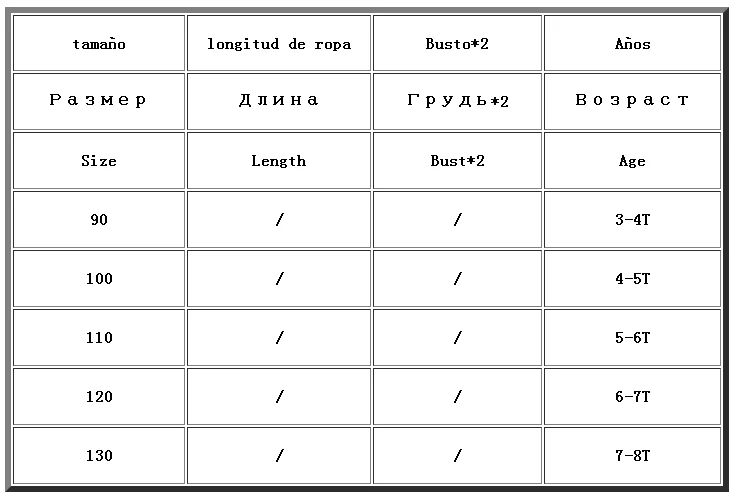 | tamaño | longitud de ropa | Busto*2 | Años |
|---|---|---|---|
| Размер | Длина | Грудь*2 | Возраст |
| Size | Length | Bust*2 | Age |
| 90 | / | / | 3-4T |
| 100 | / | / | 4-5T |
| 110 | / | / | 5-6T |
| 120 | / | / | 6-7T |
| 130 | / | / | 7-8T |